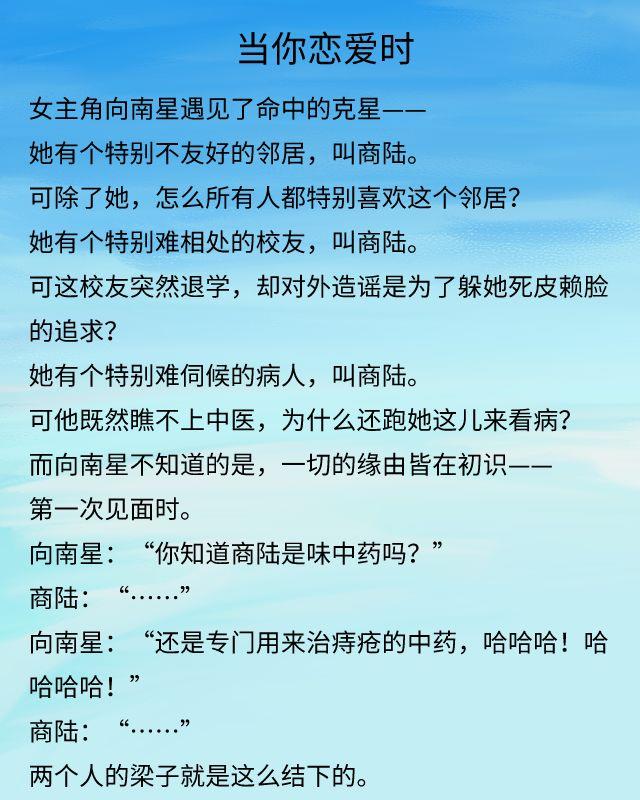 当你恋爱时

女主角向南星遇见了命中的克星——

她有个特别不友好的邻居，叫商陆。

可除了她，怎么所有人都特别喜欢这个邻居？

她有个特别难相处的校友，叫商陆。

可这校友突然退学，却对外造谣是为了躲她死皮赖脸的追求？

她有个特别难伺候的病人，叫商陆。

可他既然瞧不上中医，为什么还跑她这儿来看病？

而向南星不知道的是，一切的缘由皆在初识——

第一次见面时。

向南星：“你知道商陆是味中药吗？”

商陆：“……”

向南星：“还是专门用来治痔疮的中药，哈哈哈！哈哈哈哈！”

商陆：“……”

两个人的梁子就是这么结下的。